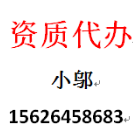 资质代办

小邬

15626458683